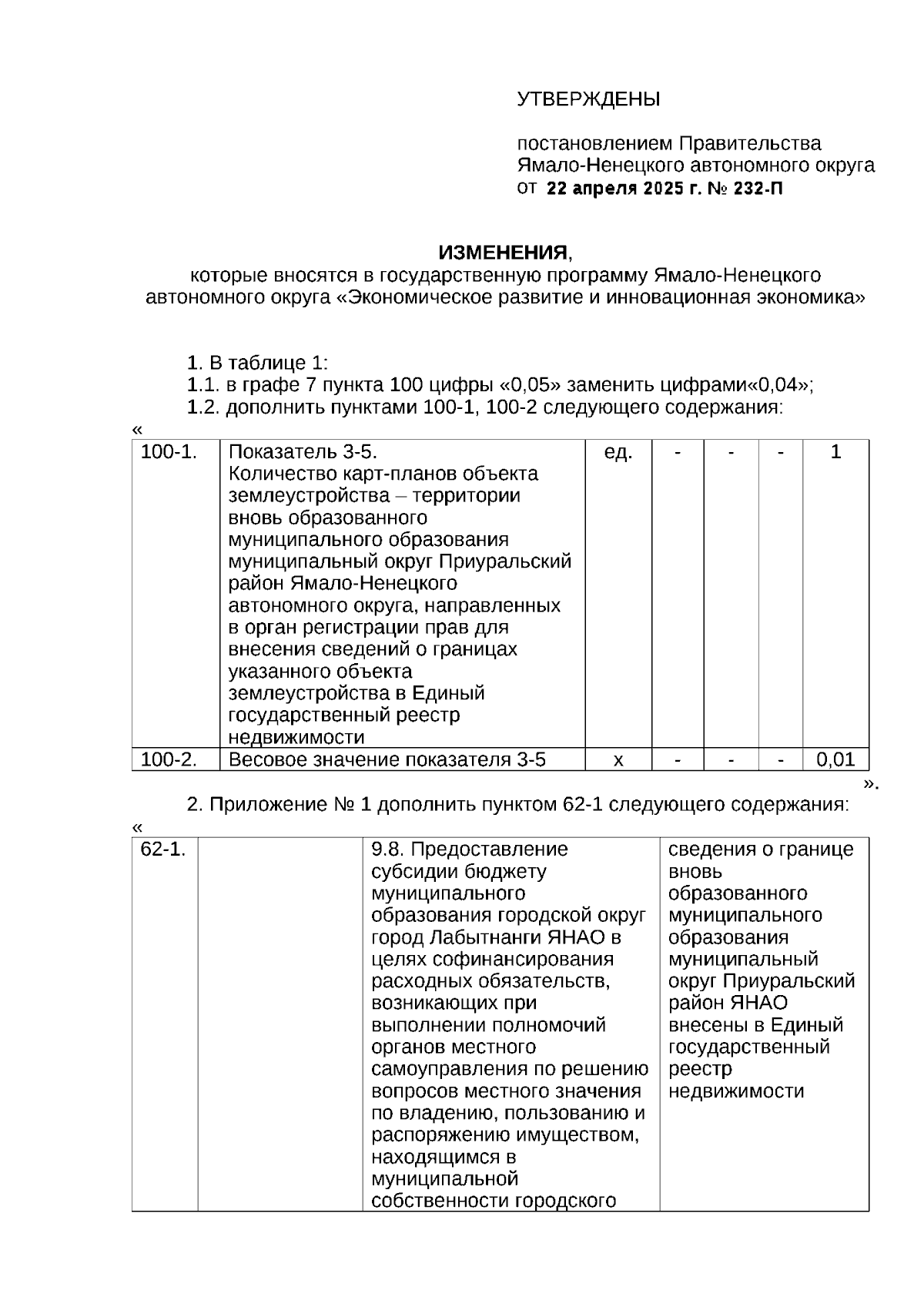 УТВЕРЖДЕНЫ

постановлением Правительства Ямало-Ненецкого автономного округа от 22 апреля 2025 г. № 232-П

ИЗМЕНЕНИЯ,
которые вносятся в государственную программу Ямало-Ненецкого автономного округа «Экономическое развитие и инновационная экономика»

1. В таблице 1:
1.1. в графе 7 пункта 100 цифры «0,05» заменить цифрами«0,04»;
1.2. дополнить пунктами 100-1, 100-2 следующего содержания:
«

| 100-1. | Показатель 3-5. Количество карт-планов объекта землеустройства – территории вновь образованного муниципального образования муниципальный округ Приуральский район Ямало-Ненецкого автономного округа, направленных в орган регистрации прав для внесения сведений о границах указанного объекта землеустройства в Единый государственный реестр недвижимости | ед. | - | - | - | 1 |
|---|---|---|---|---|---|---|
| 100-2. | Весовое значение показателя 3-5 | х | - | - | - | 0,01 |

».
2. Приложение № 1 дополнить пунктом 62-1 следующего содержания:
«

| 62-1. | | 9.8. Предоставление субсидии бюджету муниципального образования городской округ город Лабытнанги ЯНАО в целях софинансирования расходных обязательств, возникающих при выполнении полномочий органов местного самоуправления по решению вопросов местного значения по владению, пользованию и распоряжению имуществом, находящимся в муниципальной собственности городского | сведения о границе вновь образованного муниципального образования муниципальный округ Приуральский район ЯНАО внесены в Единый государственный реестр недвижимости |
|---|---|---|---|